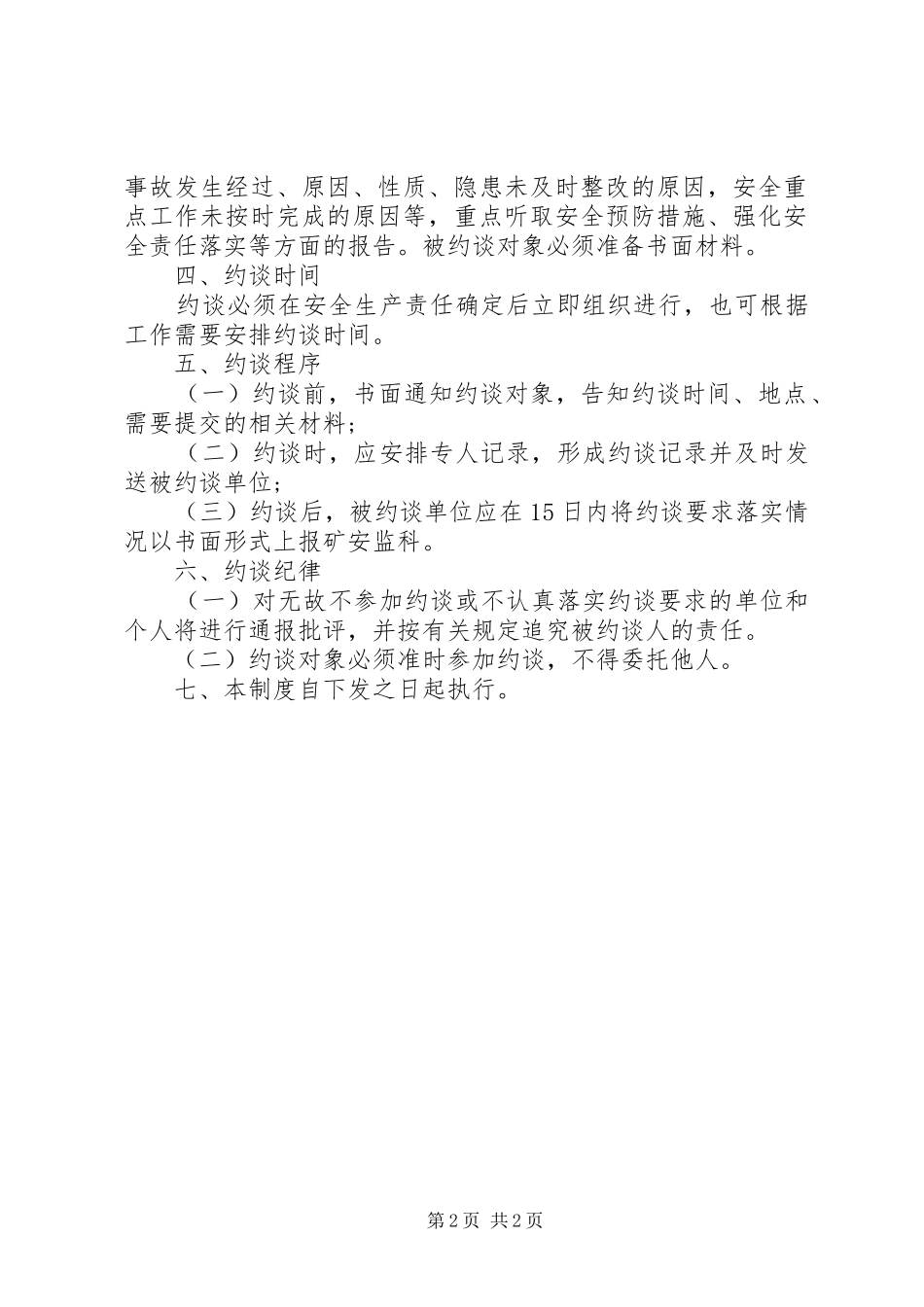 事故发生经过、原因、性质、隐患未及时整改的原因，安全重点工作未按时完成的原因等，重点听取安全预防措施、强化安全责任落实等方面的报告。被约谈对象必须准备书面材料。

四、约谈时间

约谈必须在安全生产责任确定后立即组织进行，也可根据工作需要安排约谈时间。

五、约谈程序

（一）约谈前，书面通知约谈对象，告知约谈时间、地点、需要提交的相关材料；

（二）约谈时，应安排专人记录，形成约谈记录并及时发送被约谈单位；

（三）约谈后，被约谈单位应在15日内将约谈要求落实情况以书面形式上报矿安监科。

六、约谈纪律

（一）对无故不参加约谈或不认真落实约谈要求的单位和个人将进行通报批评，并按有关规定追究被约谈人的责任。

（二）约谈对象必须准时参加约谈，不得委托他人。

七、本制度自下发之日起执行。

第2页 共2页